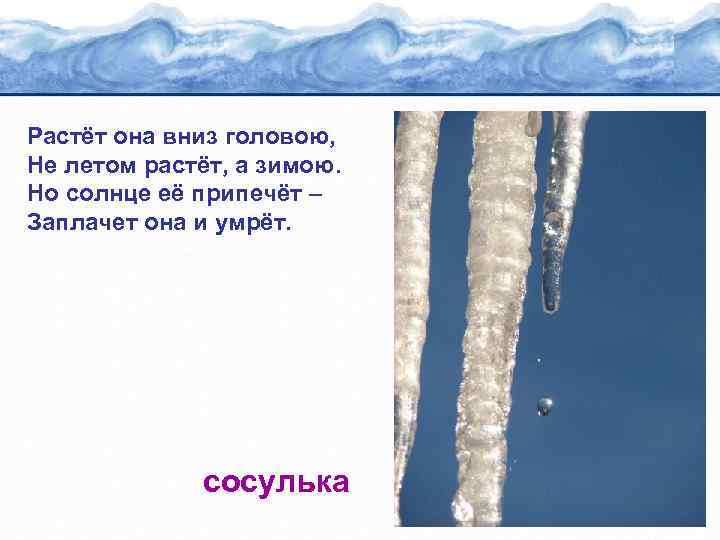 Растёт она вниз головою,
Не летом растёт, а зимою.
Но солнце её припечёт –
Заплачет она и умрёт.

сосулька